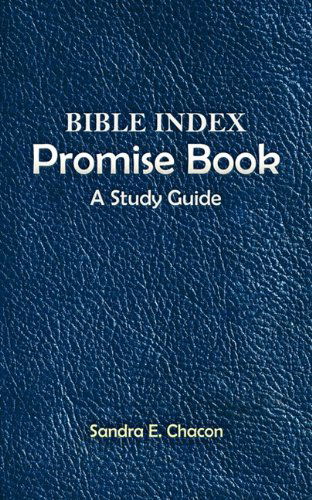 BIBLE INDEX
Promise Book
A Study Guide

Sandra E. Chacon